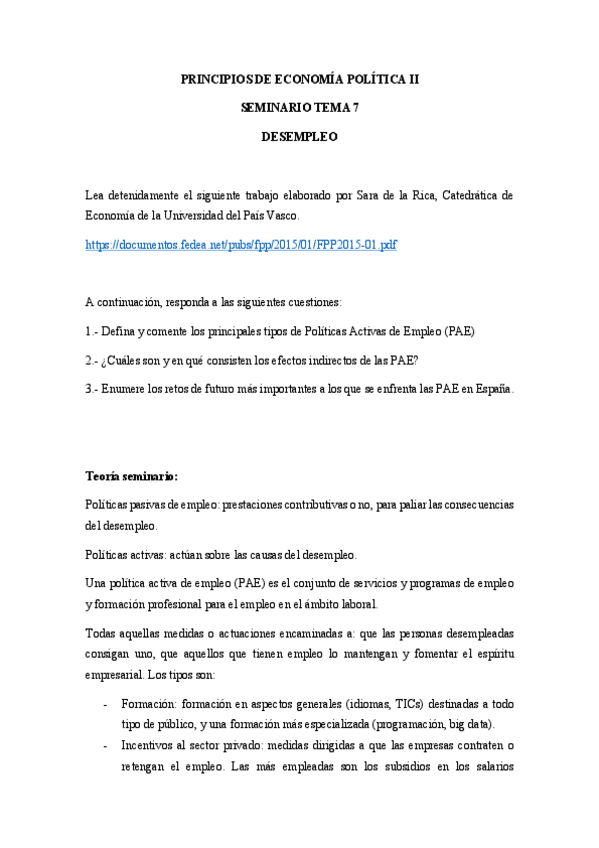 PRINCIPIOS DE ECONOMÍA POLÍTICA II

SEMINARIO TEMA 7

DESEMPLEO

Lea detenidamente el siguiente trabajo elaborado por Sara de la Rica, Catedrática de Economía de la Universidad del País Vasco.

https://documentos.fedea.net/pubs/fpp/2015/01/FPP2015-01.pdf

A continuación, responda a las siguientes cuestiones:

1.- Defina y comente los principales tipos de Políticas Activas de Empleo (PAE)

2.- ¿Cuáles son y en qué consisten los efectos indirectos de las PAE?

3.- Enumere los retos de futuro más importantes a los que se enfrenta las PAE en España.

Teoría seminario:

Políticas pasivas de empleo: prestaciones contributivas o no, para paliar las consecuencias del desempleo.

Políticas activas: actúan sobre las causas del desempleo.

Una política activa de empleo (PAE) es el conjunto de servicios y programas de empleo y formación profesional para el empleo en el ámbito laboral.

Todas aquellas medidas o actuaciones encaminadas a: que las personas desempleadas consigan uno, que aquellos que tienen empleo lo mantengan y fomentar el espíritu empresarial. Los tipos son:

- Formación: formación en aspectos generales (idiomas, TICs) destinadas a todo tipo de público, y una formación más especializada (programación, big data).
- Incentivos al sector privado: medidas dirigidas a que las empresas contraten o retengan el empleo. Las más empleadas son los subsidios en los salarios